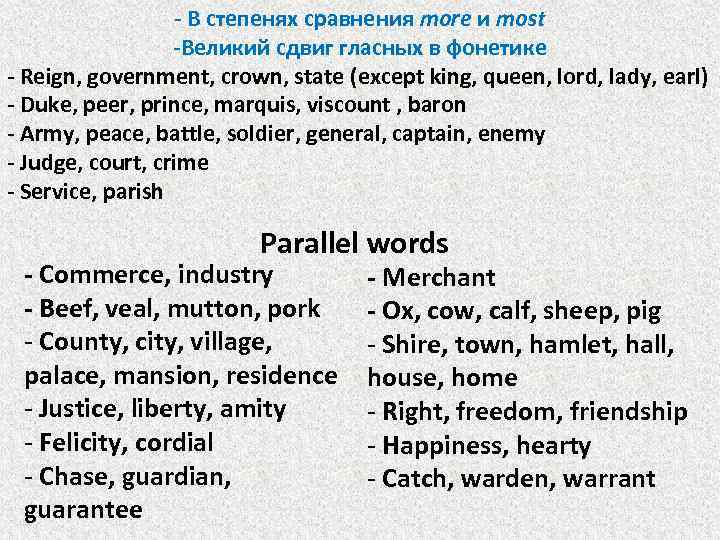 - В степенях сравнения more и most
-Великий сдвиг гласных в фонетике
- Reign, government, crown, state (except king, queen, lord, lady, earl)
- Duke, peer, prince, marquis, viscount , baron
- Army, peace, battle, soldier, general, captain, enemy
- Judge, court, crime
- Service, parish

Parallel words

- Commerce, industry
- Beef, veal, mutton, pork
- County, city, village, palace, mansion, residence
- Justice, liberty, amity
- Felicity, cordial
- Chase, guardian, guarantee

- Merchant
- Ox, cow, calf, sheep, pig
- Shire, town, hamlet, hall, house, home
- Right, freedom, friendship
- Happiness, hearty
- Catch, warden, warrant